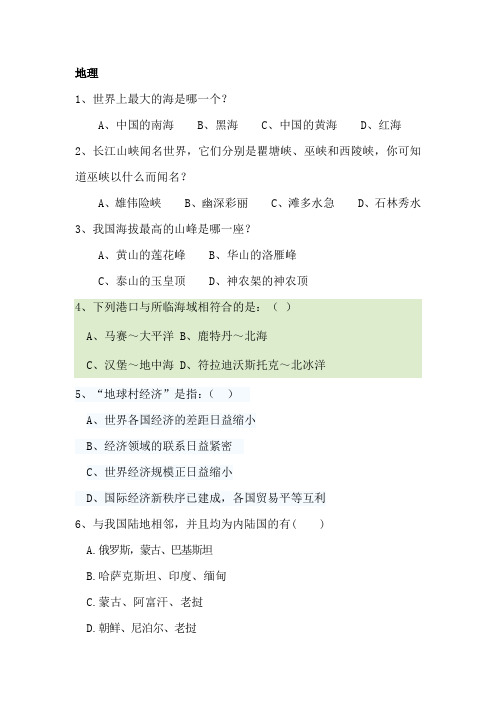 地理

1、世界上最大的海是哪一个？

A、中国的南海　B、黑海　C、中国的黄海　D、红海

2、长江山峡闻名世界，它们分别是瞿塘峡、巫峡和西陵峡，你可知道巫峡以什么而闻名？

A、雄伟险峡　B、幽深彩丽　C、滩多水急　D、石林秀水

3、我国海拔最高的山峰是哪一座？

A、黄山的莲花峰　B、华山的洛雁峰

C、泰山的玉皇顶　D、神农架的神农顶

4、下列港口与所临海域相符合的是：（ ）

A、马赛～大平洋 B、鹿特丹～北海

C、汉堡～地中海 D、符拉迪沃斯托克～北冰洋

5、“地球村经济”是指：（ ）

A、世界各国经济的差距日益缩小

B、经济领域的联系日益紧密

C、世界经济规模正日益缩小

D、国际经济新秩序已建成，各国贸易平等互利

6、与我国陆地相邻，并且均为内陆国的有（ ）

A.俄罗斯，蒙古、巴基斯坦

B.哈萨克斯坦、印度、缅甸

C.蒙古、阿富汗、老挝

D.朝鲜、尼泊尔、老挝